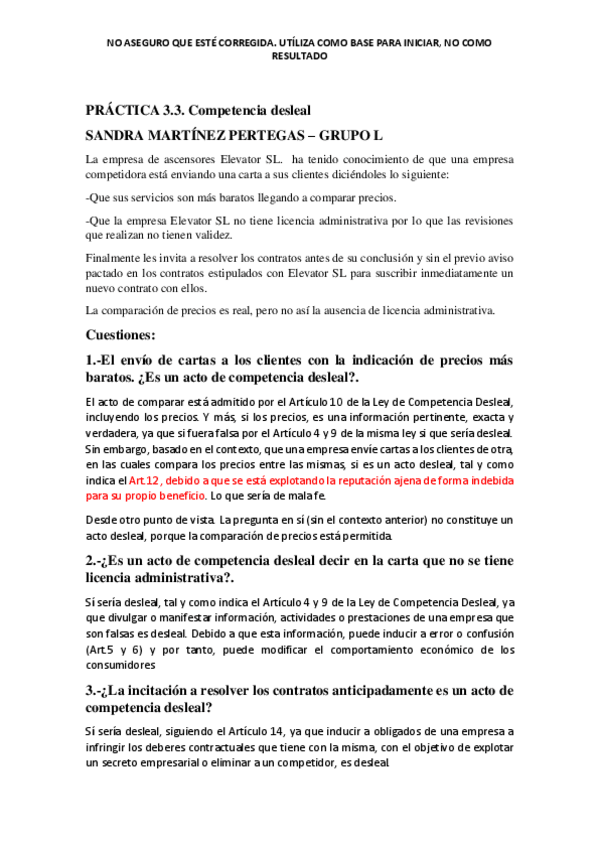 NO ASEGURO QUE ESTÉ CORREGIDA. UTÍLIZA COMO BASE PARA INICIAR, NO COMO RESULTADO

PRÁCTICA 3.3. Competencia desleal

SANDRA MARTÍNEZ PERTEGAS – GRUPO L

La empresa de ascensores Elevator SL. ha tenido conocimiento de que una empresa competidora está enviando una carta a sus clientes diciéndoles lo siguiente:

-Que sus servicios son más baratos llegando a comparar precios.

-Que la empresa Elevator SL no tiene licencia administrativa por lo que las revisiones que realizan no tienen validez.

Finalmente les invita a resolver los contratos antes de su conclusión y sin el previo aviso pactado en los contratos estipulados con Elevator SL para suscribir inmediatamente un nuevo contrato con ellos.

La comparación de precios es real, pero no así la ausencia de licencia administrativa.

Cuestiones:

1.-El envío de cartas a los clientes con la indicación de precios más baratos. ¿Es un acto de competencia desleal?.

El acto de comparar está admitido por el Artículo 10 de la Ley de Competencia Desleal, incluyendo los precios. Y más, si los precios, es una información pertinente, exacta y verdadera, ya que si fuera falsa por el Artículo 4 y 9 de la misma ley si que sería desleal. Sin embargo, basado en el contexto, que una empresa envíe cartas a los clientes de otra, en las cuales compara los precios entre las mismas, si es un acto desleal, tal y como indica el Art.12, debido a que se está explotando la reputación ajena de forma indebida para su propio beneficio. Lo que sería de mala fe.

Desde otro punto de vista. La pregunta en sí (sin el contexto anterior) no constituye un acto desleal, porque la comparación de precios está permitida.

2.-¿Es un acto de competencia desleal decir en la carta que no se tiene licencia administrativa?.

Sí sería desleal, tal y como indica el Artículo 4 y 9 de la Ley de Competencia Desleal, ya que divulgar o manifestar información, actividades o prestaciones de una empresa que son falsas es desleal. Debido a que esta información, puede inducir a error o confusión (Art.5 y 6) y por tanto, puede modificar el comportamiento económico de los consumidores

3.-¿La incitación a resolver los contratos anticipadamente es un acto de competencia desleal?

Sí sería desleal, siguiendo el Artículo 14, ya que inducir a obligados de una empresa a infringir los deberes contractuales que tiene con la misma, con el objetivo de explotar un secreto empresarial o eliminar a un competidor, es desleal.